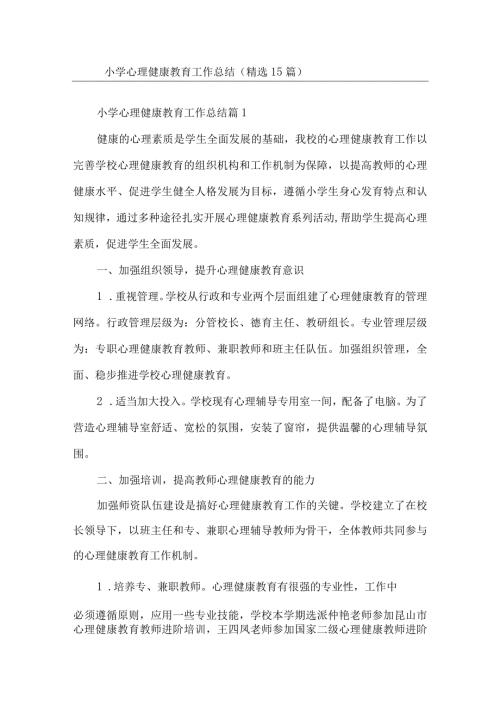 小学心理健康教育工作总结（精选15篇）

小学心理健康教育工作总结篇1

健康的心理素质是学生全面发展的基础，我校的心理健康教育工作以完善学校心理健康教育的组织机构和工作机制为保障，以提高教师的心理健康水平、促进学生健全人格发展为目标，遵循小学生身心发育特点和认知规律，通过多种途径扎实开展心理健康教育系列活动,帮助学生提高心理素质，促进学生全面发展。

一、加强组织领导，提升心理健康教育意识

1．重视管理。学校从行政和专业两个层面组建了心理健康教育的管理网络。行政管理层级为：分管校长、德育主任、教研组长。专业管理层级为：专职心理健康教育教师、兼职教师和班主任队伍。加强组织管理，全面、稳步推进学校心理健康教育。

2．适当加大投入。学校现有心理辅导专用室一间，配备了电脑。为了营造心理辅导室舒适、宽松的氛围，安装了窗帘，提供温馨的心理辅导氛围。

二、加强培训，提高教师心理健康教育的能力

加强师资队伍建设是搞好心理健康教育工作的关键。学校建立了在校长领导下，以班主任和专、兼职心理辅导教师为骨干，全体教师共同参与的心理健康教育工作机制。

1．培养专、兼职教师。心理健康教育有很强的专业性，工作中

必须遵循原则，应用一些专业技能，学校本学期选派仲艳老师参加昆山市心理健康教育教师进阶培训，王四凤老师参加国家二级心理健康教师进阶